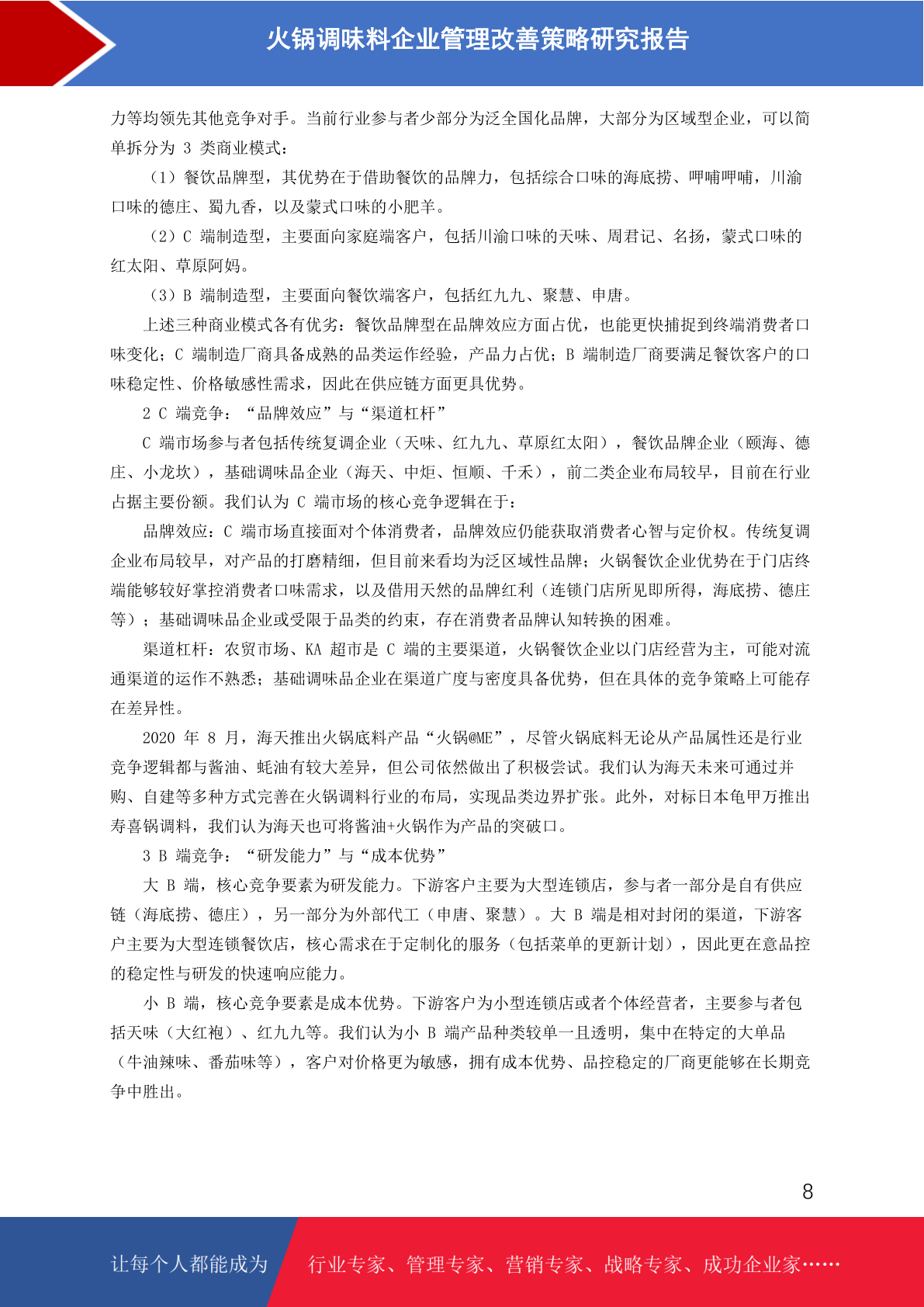 火锅调味料企业管理改善策略研究报告

力等均领先其他竞争对手。当前行业参与者少部分为泛全国化品牌，大部分为区域型企业，可以简单拆分为 3 类商业模式：

（1）餐饮品牌型，其优势在于借助餐饮的品牌力，包括综合口味的海底捞、呷哺呷哺，川渝口味的德庄、蜀九香，以及蒙式口味的小肥羊。

（2）C 端制造型，主要面向家庭端客户，包括川渝口味的天味、周君记、名扬，蒙式口味的红太阳、草原阿妈。

（3）B 端制造型，主要面向餐饮端客户，包括红九九、聚慧、申唐。

上述三种商业模式各有优劣：餐饮品牌型在品牌效应方面占优，也能更快捕捉到终端消费者口味变化；C 端制造厂商具备成熟的品类运作经验，产品力占优；B 端制造厂商要满足餐饮客户的口味稳定性、价格敏感性需求，因此在供应链方面更具优势。

2 C 端竞争：“品牌效应”与“渠道杠杆”

C 端市场参与者包括传统复调企业（天味、红九九、草原红太阳），餐饮品牌企业（颐海、德庄、小龙坎），基础调味品企业（海天、中炬、恒顺、千禾），前二类企业布局较早，目前在行业占据主要份额。我们认为 C 端市场的核心竞争逻辑在于：

品牌效应：C 端市场直接面对个体消费者，品牌效应仍能获取消费者心智与定价权。传统复调企业布局较早，对产品的打磨精细，但目前来看均为泛区域性品牌；火锅餐饮企业优势在于门店终端能够较好掌控消费者口味需求，以及借用天然的品牌红利（连锁门店所见即所得，海底捞、德庄等）；基础调味品企业或受限于品类的约束，存在消费者品牌认知转换的困难。

渠道杠杆：农贸市场、KA 超市是 C 端的主要渠道，火锅餐饮企业以门店经营为主，可能对流通渠道的运作不熟悉；基础调味品企业在渠道广度与密度具备优势，但在具体的竞争策略上可能存在差异性。

2020 年 8 月，海天推出火锅底料产品“火锅@ME”，尽管火锅底料无论从产品属性还是行业竞争逻辑都与酱油、蚝油有较大差异，但公司依然做出了积极尝试。我们认为海天未来可通过并购、自建等多种方式完善在火锅调料行业的布局，实现品类边界扩张。此外，对标日本龟甲万推出寿喜锅调料，我们认为海天也可将酱油+火锅作为产品的突破口。

3 B 端竞争：“研发能力”与“成本优势”

大 B 端，核心竞争要素为研发能力。下游客户主要为大型连锁店，参与者一部分是自有供应链（海底捞、德庄），另一部分为外部代工（申唐、聚慧）。大 B 端是相对封闭的渠道，下游客户主要为大型连锁餐饮店，核心需求在于定制化的服务（包括菜单的更新计划），因此更在意品控的稳定性与研发的快速响应能力。

小 B 端，核心竞争要素是成本优势。下游客户为小型连锁店或者个体经营者，主要参与者包括天味（大红袍）、红九九等。我们认为小 B 端产品种类较单一且透明，集中在特定的大单品（牛油辣味、番茄味等），客户对价格更为敏感，拥有成本优势、品控稳定的厂商更能够在长期竞争中胜出。

8

让每个人都能成为 行业专家、管理专家、营销专家、战略专家、成功企业家……